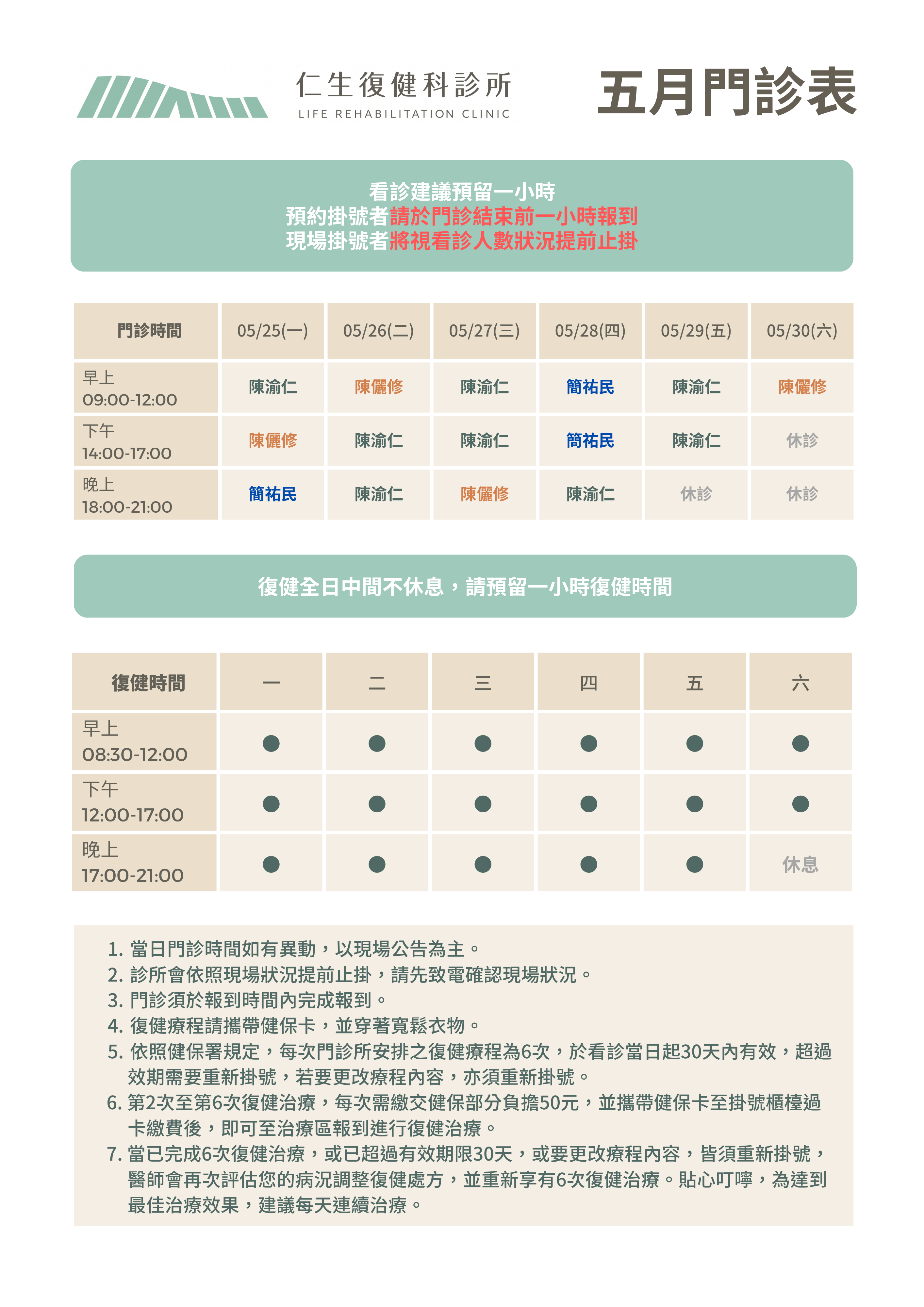 仁生復健科診所
LIFE REHABILITATION CLINIC

五月門診表

看診建議預留一小時
預約掛號者請於門診結束前一小時報到
現場掛號者將視看診人數狀況提前止掛

| 門診時間 | 05/25(一) | 05/26(二) | 05/27(三) | 05/28(四) | 05/29(五) | 05/30(六) |
|---|---|---|---|---|---|---|
| 早上 09:00-12:00 | 陳渝仁 | 陳儷修 | 陳渝仁 | 簡祐民 | 陳渝仁 | 陳儷修 |
| 下午 14:00-17:00 | 陳儷修 | 陳渝仁 | 陳渝仁 | 簡祐民 | 陳渝仁 | 休診 |
| 晚上 18:00-21:00 | 簡祐民 | 陳渝仁 | 陳儷修 | 陳渝仁 | 休診 | 休診 |

復健全日中間不休息，請預留一小時復健時間

| 復健時間 | 一 | 二 | 三 | 四 | 五 | 六 |
|---|---|---|---|---|---|---|
| 早上 08:30-12:00 | ● | ● | ● | ● | ● | ● |
| 下午 12:00-17:00 | ● | ● | ● | ● | ● | ● |
| 晚上 17:00-21:00 | ● | ● | ● | ● | ● | 休息 |

1. 當日門診時間如有異動，以現場公告為主。
2. 診所會依照現場狀況提前止掛，請先致電確認現場狀況。
3. 門診須於報到時間內完成報到。
4. 復健療程請攜帶健保卡，並穿著寬鬆衣物。
5. 依照健保署規定，每次門診所安排之復健療程為6次，於看診當日起30天內有效，超過效期需要重新掛號，若要更改療程內容，亦須重新掛號。
6. 第2次至第6次復健治療，每次需繳交健保部分負擔50元，並攜帶健保卡至掛號櫃檯過卡繳費後，即可至治療區報到進行復健治療。
7. 當已完成6次復健治療，或已超過有效期限30天，或要更改療程內容，皆須重新掛號，醫師會再次評估您的病況調整復健處方，並重新享有6次復健治療。貼心叮嚀，為達到最佳治療效果，建議每天連續治療。